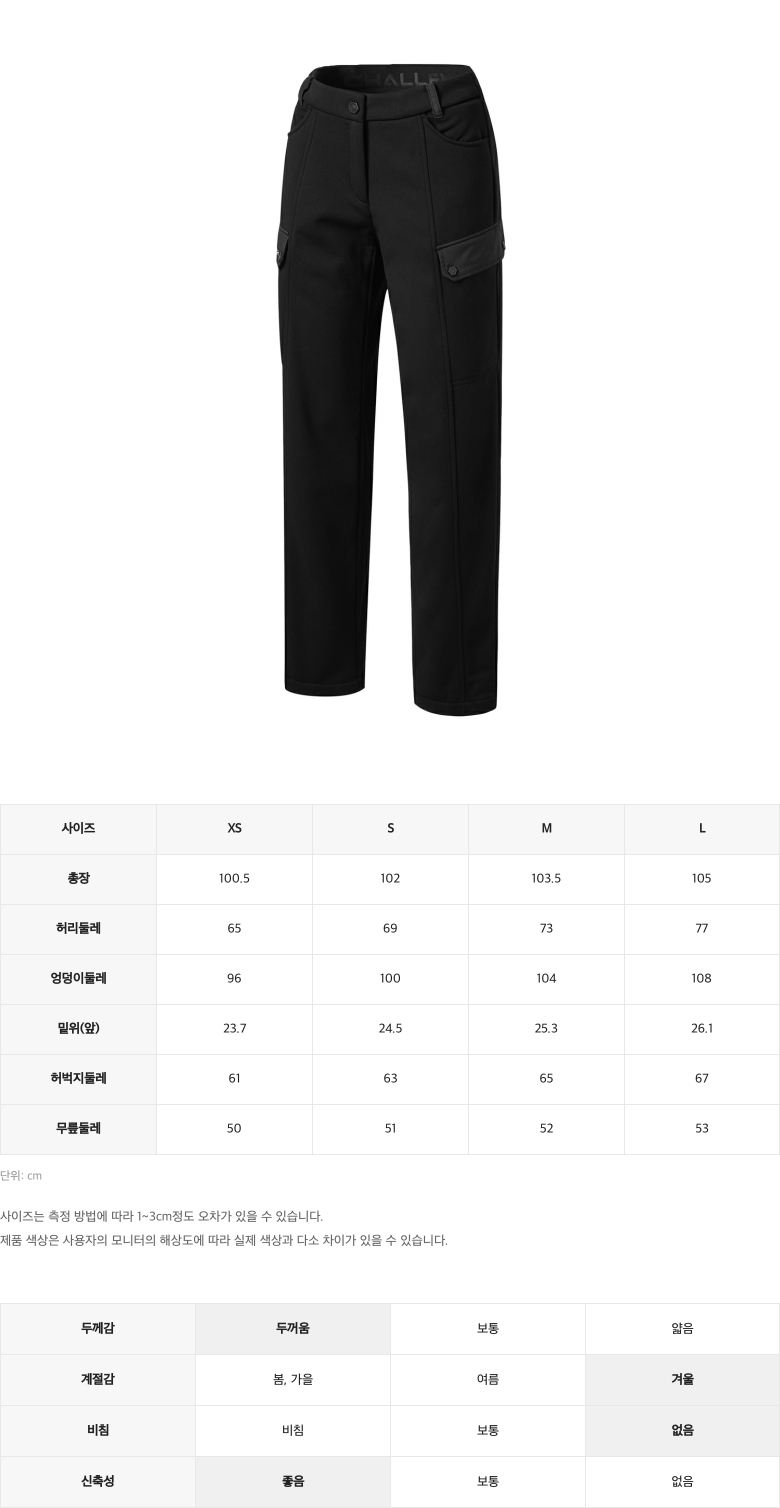 | 사이즈 | XS | S | M | L |
|---|---|---|---|---|
| 총장 | 100.5 | 102 | 103.5 | 105 |
| 허리둘레 | 65 | 69 | 73 | 77 |
| 엉덩이둘레 | 96 | 100 | 104 | 108 |
| 밑위(앞) | 23.7 | 24.5 | 25.3 | 26.1 |
| 허벅지둘레 | 61 | 63 | 65 | 67 |
| 무릎둘레 | 50 | 51 | 52 | 53 |

단위: cm

사이즈는 측정 방법에 따라 1~3cm정도 오차가 있을 수 있습니다.
제품 색상은 사용자의 모니터의 해상도에 따라 실제 색상과 다소 차이가 있을 수 있습니다.

| 두께감 | 두꺼움 | 보통 | 얇음 |
|---|---|---|---|
| 계절감 | 봄, 가을 | 여름 | 겨울 |
| 비침 | 비침 | 보통 | 없음 |
| 신축성 | 좋음 | 보통 | 없음 |